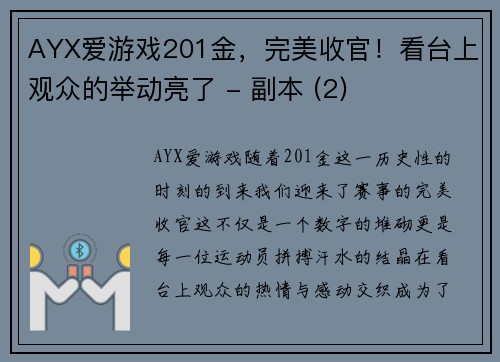 AYX爱游戏201金，完美收官！看台上观众的举动亮了 - 副本 (2)

AYX爱游戏随着201金这一历史性的时刻的到来我们迎来了赛事的完美收官这不仅是一个数字的堆砌更是每一位运动员拼搏汗水的结晶在看台上观众的热情与感动交织成为了